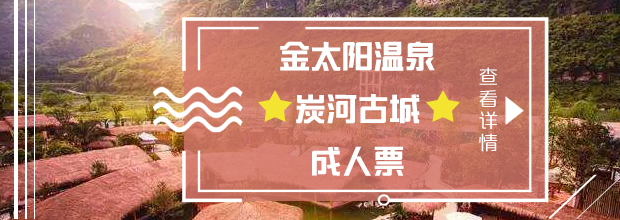 金太阳温泉

炭河古城

成人票

查看详情